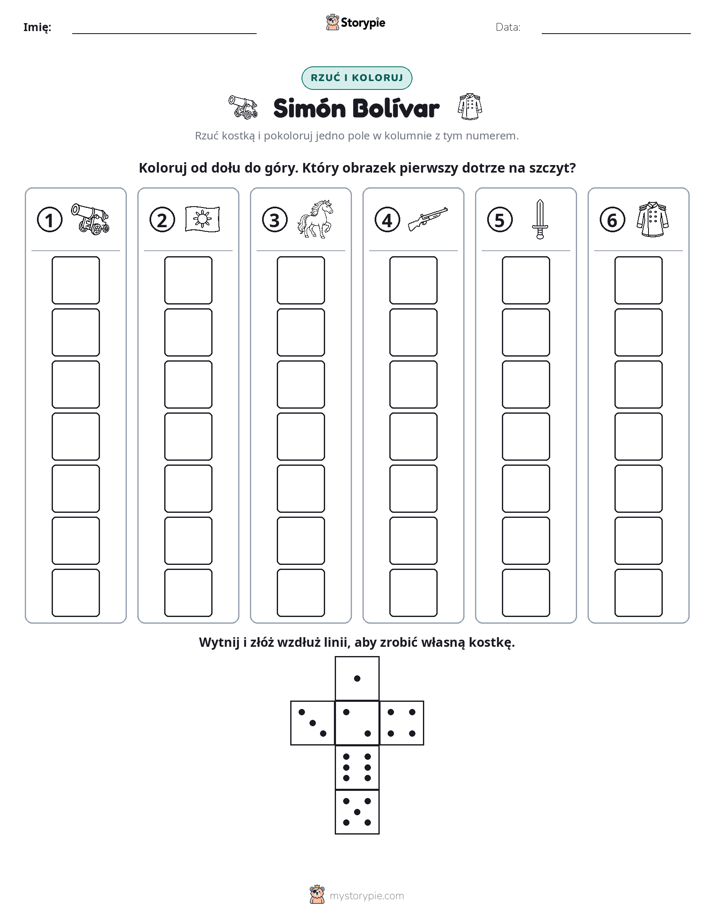 Imię: ____ Storypie Data: ____

RZUĆ I KOLORUJ

Simón Bolívar

Rzuć kostką i pokoloruj jedno pole w kolumnie z tym numerem.

Koloruj od dołu do góry. Który obrazek pierwszy dotrze na szczyt?

1 2 3 4 5 6

Wytnij i złóż wzdłuż linii, aby zrobić własną kostkę.

mystorypie.com